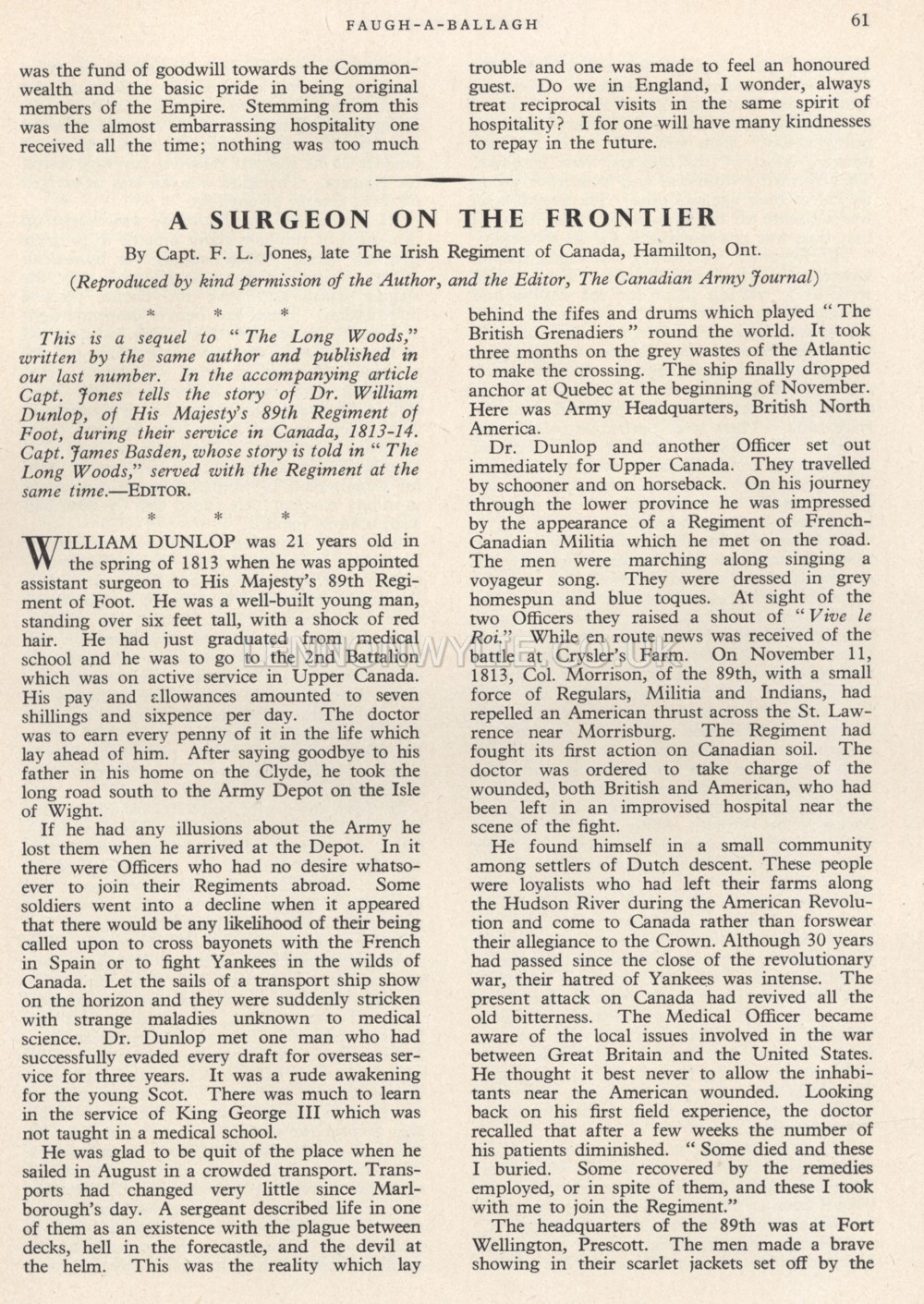 FAUGH-A-BALLAGH 61

was the fund of goodwill towards the Commonwealth and the basic pride in being original members of the Empire. Stemming from this was the almost embarrassing hospitality one received all the time; nothing was too much trouble and one was made to feel an honoured guest. Do we in England, I wonder, always treat reciprocal visits in the same spirit of hospitality? I for one will have many kindnesses to repay in the future.

A SURGEON ON THE FRONTIER

By Capt. F. L. Jones, late The Irish Regiment of Canada, Hamilton, Ont.

(Reproduced by kind permission of the Author, and the Editor, The Canadian Army Journal)

* * *

This is a sequel to "The Long Woods," written by the same author and published in our last number. In the accompanying article Capt. Jones tells the story of Dr. William Dunlop, of His Majesty's 89th Regiment of Foot, during their service in Canada, 1813-14. Capt. James Basden, whose story is told in "The Long Woods," served with the Regiment at the same time.—EDITOR.

* * *

WILLIAM DUNLOP was 21 years old in the spring of 1813 when he was appointed assistant surgeon to His Majesty's 89th Regiment of Foot. He was a well-built young man, standing over six feet tall, with a shock of red hair. He had just graduated from medical school and he was to go to the 2nd Battalion which was on active service in Upper Canada. His pay and allowances amounted to seven shillings and sixpence per day. The doctor was to earn every penny of it in the life which lay ahead of him. After saying goodbye to his father in his home on the Clyde, he took the long road south to the Army Depot on the Isle of Wight.

If he had any illusions about the Army he lost them when he arrived at the Depot. In it there were Officers who had no desire whatsoever to join their Regiments abroad. Some soldiers went into a decline when it appeared that there would be any likelihood of their being called upon to cross bayonets with the French in Spain or to fight Yankees in the wilds of Canada. Let the sails of a transport ship show on the horizon and they were suddenly stricken with strange maladies unknown to medical science. Dr. Dunlop met one man who had successfully evaded every draft for overseas service for three years. It was a rude awakening for the young Scot. There was much to learn in the service of King George III which was not taught in a medical school.

He was glad to be quit of the place when he sailed in August in a crowded transport. Transports had changed very little since Marlborough's day. A sergeant described life in one of them as an existence with the plague between decks, hell in the forecastle, and the devil at the helm. This was the reality which lay behind the fifes and drums which played "The British Grenadiers" round the world. It took three months on the grey wastes of the Atlantic to make the crossing. The ship finally dropped anchor at Quebec at the beginning of November. Here was Army Headquarters, British North America.

Dr. Dunlop and another Officer set out immediately for Upper Canada. They travelled by schooner and on horseback. On his journey through the lower province he was impressed by the appearance of a Regiment of French-Canadian Militia which he met on the road. The men were marching along singing a voyageur song. They were dressed in grey homespun and blue toques. At sight of the two Officers they raised a shout of "Vive le Roi." While en route news was received of the battle at Crysler's Farm. On November 11, 1813, Col. Morrison, of the 89th, with a small force of Regulars, Militia and Indians, had repelled an American thrust across the St. Lawrence near Morrisburg. The Regiment had fought its first action on Canadian soil. The doctor was ordered to take charge of the wounded, both British and American, who had been left in an improvised hospital near the scene of the fight.

He found himself in a small community among settlers of Dutch descent. These people were loyalists who had left their farms along the Hudson River during the American Revolution and come to Canada rather than forswear their allegiance to the Crown. Although 30 years had passed since the close of the revolutionary war, their hatred of Yankees was intense. The present attack on Canada had revived all the old bitterness. The Medical Officer became aware of the local issues involved in the war between Great Britain and the United States. He thought it best never to allow the inhabitants near the American wounded. Looking back on his first field experience, the doctor recalled that after a few weeks the number of his patients diminished. "Some died and these I buried. Some recovered by the remedies employed, or in spite of them, and these I took with me to join the Regiment."

The headquarters of the 89th was at Fort Wellington, Prescott. The men made a brave showing in their scarlet jackets set off by the